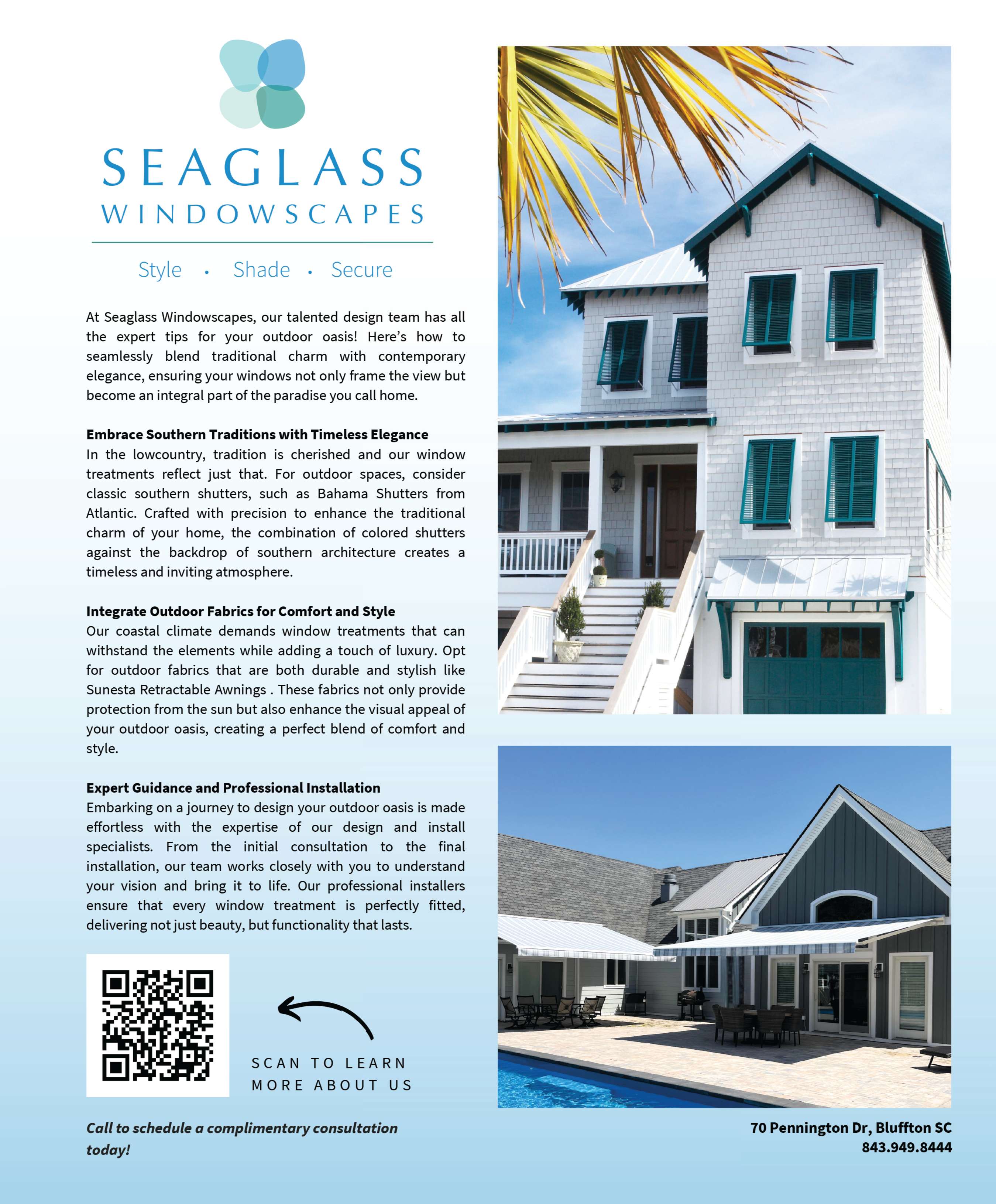 SEAGLASS
WINDOWSCAPES

Style • Shade • Secure

At Seaglass Windowscapes, our talented design team has all the expert tips for your outdoor oasis! Here's how to seamlessly blend traditional charm with contemporary elegance, ensuring your windows not only frame the view but become an integral part of the paradise you call home.

Embrace Southern Traditions with Timeless Elegance
In the lowcountry, tradition is cherished and our window treatments reflect just that. For outdoor spaces, consider classic southern shutters, such as Bahama Shutters from Atlantic. Crafted with precision to enhance the traditional charm of your home, the combination of colored shutters against the backdrop of southern architecture creates a timeless and inviting atmosphere.

Integrate Outdoor Fabrics for Comfort and Style
Our coastal climate demands window treatments that can withstand the elements while adding a touch of luxury. Opt for outdoor fabrics that are both durable and stylish like Sunesta Retractable Awnings . These fabrics not only provide protection from the sun but also enhance the visual appeal of your outdoor oasis, creating a perfect blend of comfort and style.

Expert Guidance and Professional Installation
Embarking on a journey to design your outdoor oasis is made effortless with the expertise of our design and install specialists. From the initial consultation to the final installation, our team works closely with you to understand your vision and bring it to life. Our professional installers ensure that every window treatment is perfectly fitted, delivering not just beauty, but functionality that lasts.

SCAN TO LEARN
MORE ABOUT US

Call to schedule a complimentary consultation today!

70 Pennington Dr, Bluffton SC
843.949.8444